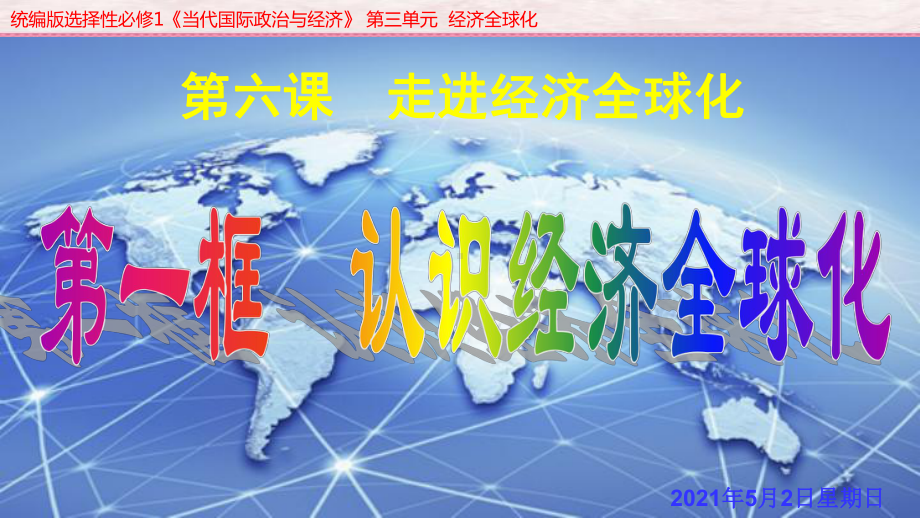 统编版选择性必修1《当代国际政治与经济》 第三单元 经济全球化

第六课 走进经济全球化

第一框 认识经济全球化

2021年5月2日星期日